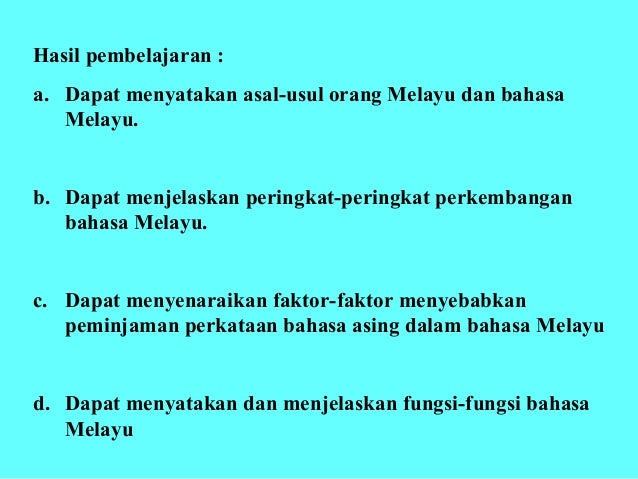 Hasil pembelajaran :

a. Dapat menyatakan asal-usul orang Melayu dan bahasa Melayu.

b. Dapat menjelaskan peringkat-peringkat perkembangan bahasa Melayu.

c. Dapat menyenaraikan faktor-faktor menyebabkan peminjaman perkataan bahasa asing dalam bahasa Melayu

d. Dapat menyatakan dan menjelaskan fungsi-fungsi bahasa Melayu